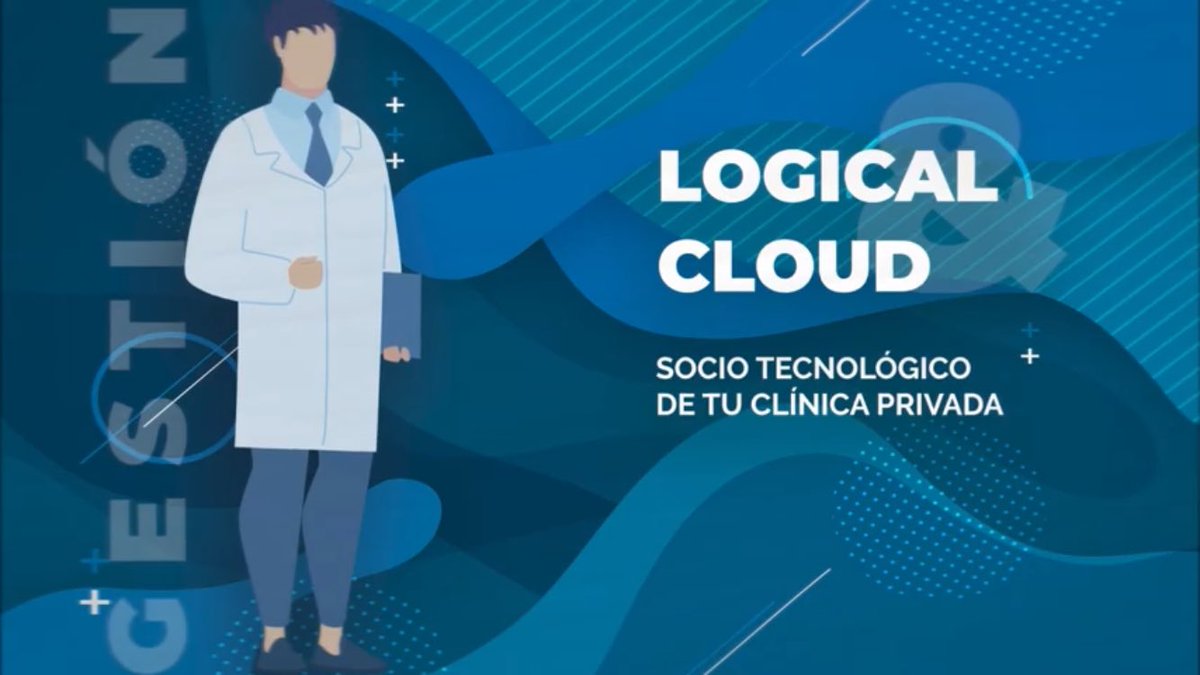 GESTIÓN

LOGICAL CLOUD

SOCIO TECNOLÓGICO DE TU CLÍNICA PRIVADA